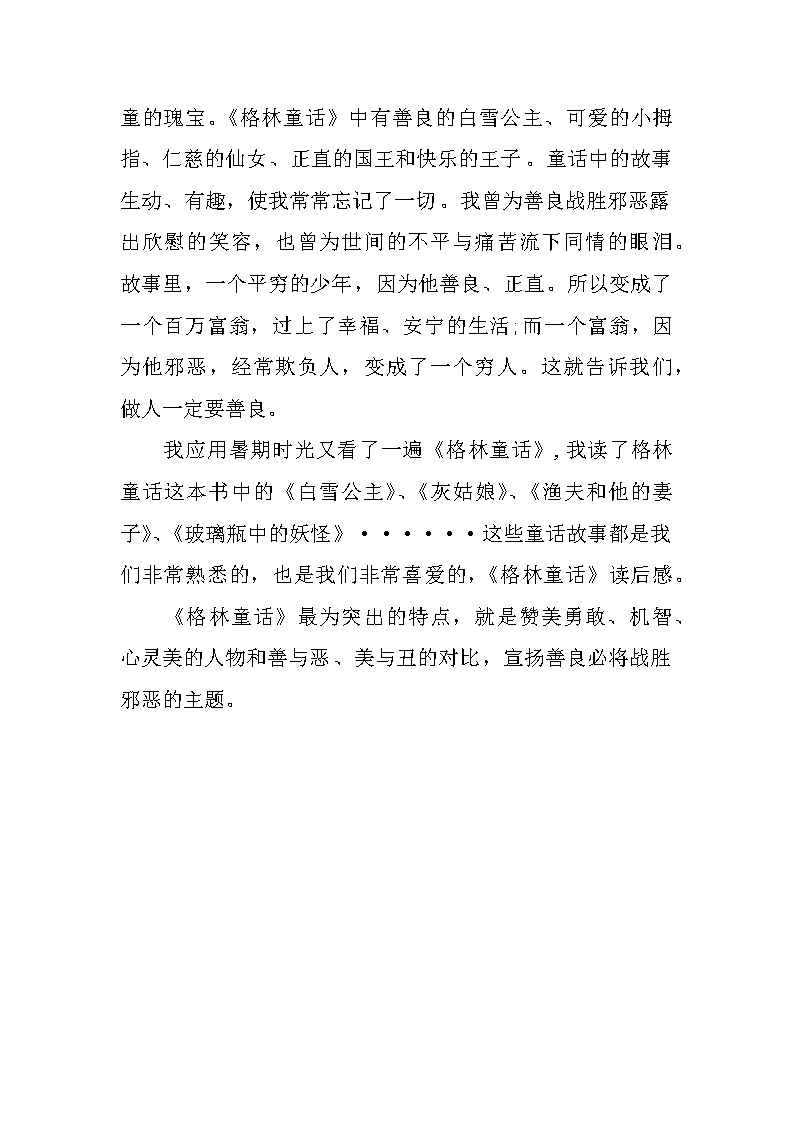 童的瑰宝。《格林童话》中有善良的白雪公主、可爱的小拇指、仁慈的仙女、正直的国王和快乐的王子。童话中的故事生动、有趣，使我常常忘记了一切。我曾为善良战胜邪恶露出欣慰的笑容，也曾为世间的不平与痛苦流下同情的眼泪。故事里，一个平穷的少年，因为他善良、正直。所以变成了一个百万富翁，过上了幸福、安宁的生活;而一个富翁，因为他邪恶，经常欺负人，变成了一个穷人。这就告诉我们，做人一定要善良。

我应用暑期时光又看了一遍《格林童话》,我读了格林童话这本书中的《白雪公主》、《灰姑娘》、《渔夫和他的妻子》、《玻璃瓶中的妖怪》······这些童话故事都是我们非常熟悉的，也是我们非常喜爱的,《格林童话》读后感。

《格林童话》最为突出的特点，就是赞美勇敢、机智、心灵美的人物和善与恶、美与丑的对比，宣扬善良必将战胜邪恶的主题。